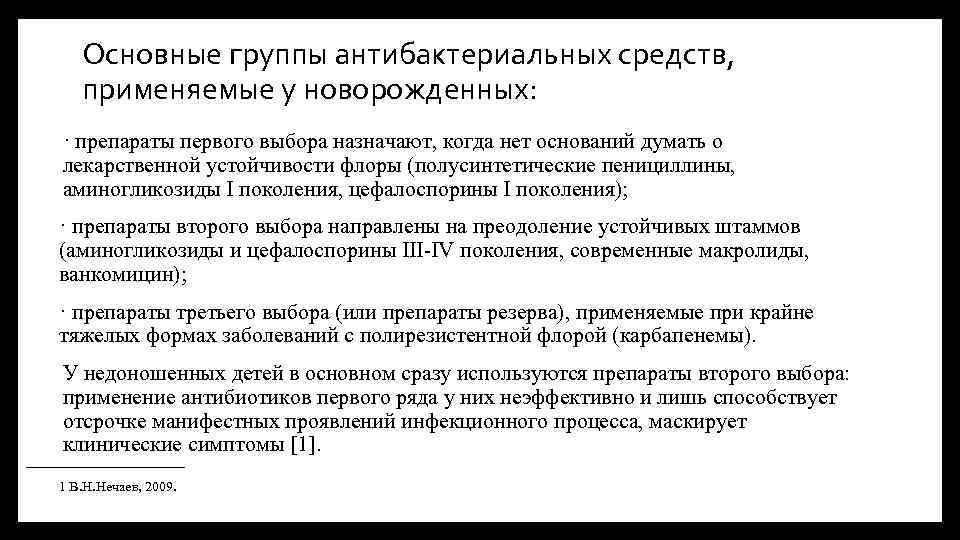 Основные группы антибактериальных средств, применяемые у новорожденных:

· препараты первого выбора назначают, когда нет оснований думать о лекарственной устойчивости флоры (полусинтетические пенициллины, аминогликозиды I поколения, цефалоспорины I поколения);

· препараты второго выбора направлены на преодоление устойчивых штаммов (аминогликозиды и цефалоспорины III-IV поколения, современные макролиды, ванкомицин);

· препараты третьего выбора (или препараты резерва), применяемые при крайне тяжелых формах заболеваний с полирезистентной флорой (карбапенемы).

У недоношенных детей в основном сразу используются препараты второго выбора: применение антибиотиков первого ряда у них неэффективно и лишь способствует отсрочке манифестных проявлений инфекционного процесса, маскирует клинические симптомы [1].

1 В.Н.Нечаев, 2009.